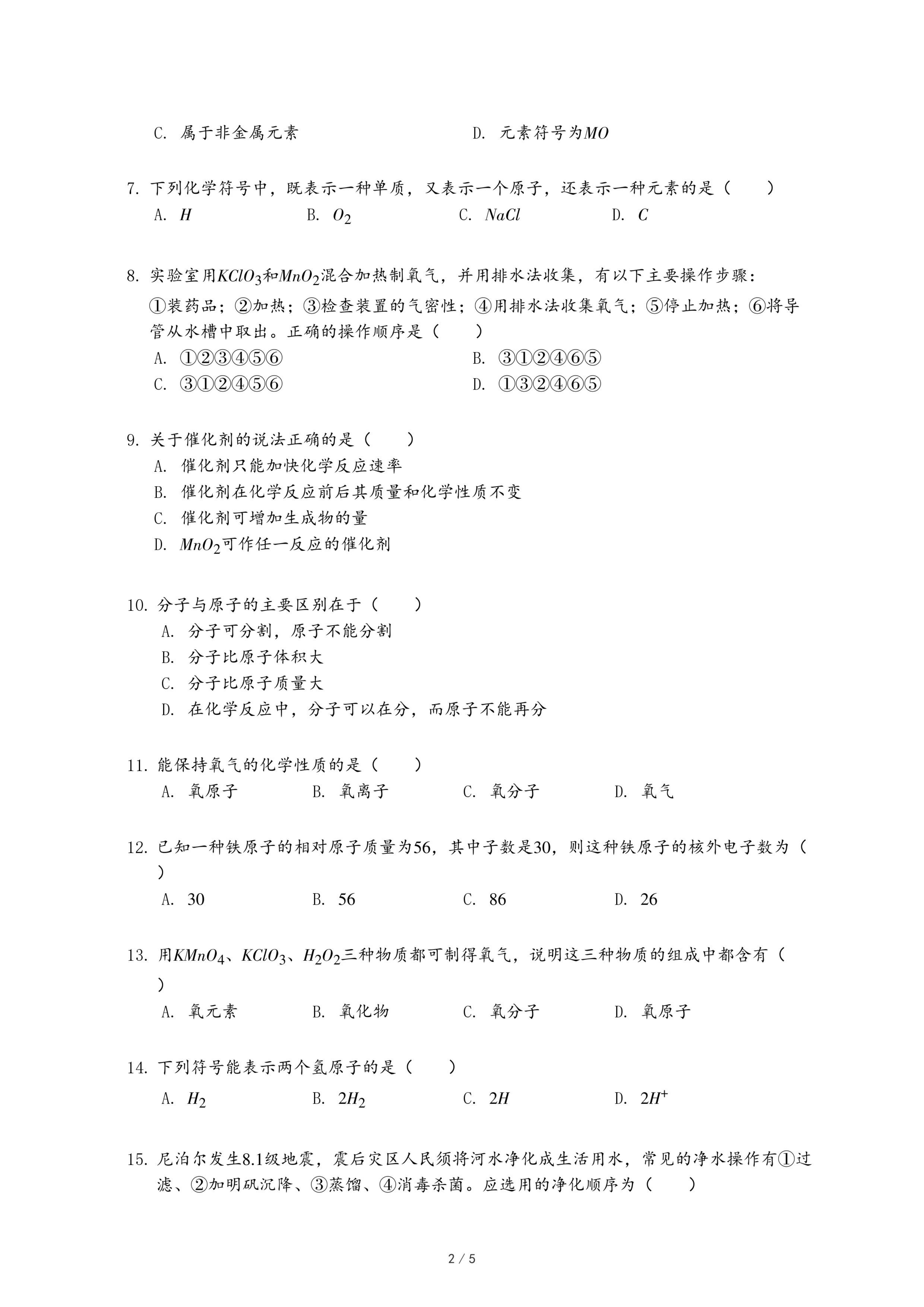 C. 属于非金属元素

D. 元素符号为$MO$

7. 下列化学符号中，既表示一种单质，又表示一个原子，还表示一种元素的是（　　）
A. $H$　　B. $O_2$　　C. $NaCl$　　D. $C$

8. 实验室用$KClO_3$和$MnO_2$混合加热制氧气，并用排水法收集，有以下主要操作步骤：①装药品；②加热；③检查装置的气密性；④用排水法收集氧气；⑤停止加热；⑥将导管从水槽中取出。正确的操作顺序是（　　）
A. ①②③④⑤⑥
B. ③①②④⑥⑤
C. ③①②④⑤⑥
D. ①③②④⑥⑤

9. 关于催化剂的说法正确的是（　　）
A. 催化剂只能加快化学反应速率
B. 催化剂在化学反应前后其质量和化学性质不变
C. 催化剂可增加生成物的量
D. $MnO_2$可作任一反应的催化剂

10. 分子与原子的主要区别在于（　　）
A. 分子可分割，原子不能分割
B. 分子比原子体积大
C. 分子比原子质量大
D. 在化学反应中，分子可以在分，而原子不能再分

11. 能保持氧气的化学性质的是（　　）
A. 氧原子　　B. 氧离子　　C. 氧分子　　D. 氧气

12. 已知一种铁原子的相对原子质量为56，其中子数是30，则这种铁原子的核外电子数为（　　）
A. 30　　B. 56　　C. 86　　D. 26

13. 用$KMnO_4$、$KClO_3$、$H_2O_2$三种物质都可制得氧气，说明这三种物质的组成中都含有（　　）
A. 氧元素　　B. 氧化物　　C. 氧分子　　D. 氧原子

14. 下列符号能表示两个氢原子的是（　　）
A. $H_2$　　B. $2H_2$　　C. $2H$　　D. $2H^+$

15. 尼泊尔发生8.1级地震，震后灾区人民须将河水净化成生活用水，常见的净水操作有①过滤、②加明矾沉降、③蒸馏、④消毒杀菌。应选用的净化顺序为（　　）

2 / 5